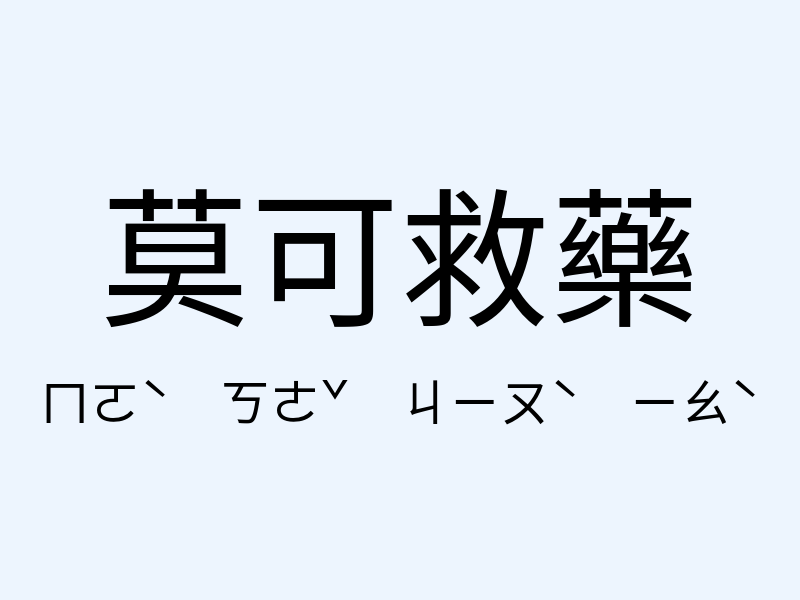 莫可救藥

ㄇㄛˋ ㄎㄜˇ ㄐㄧㄡˋ ㄧㄠˋ